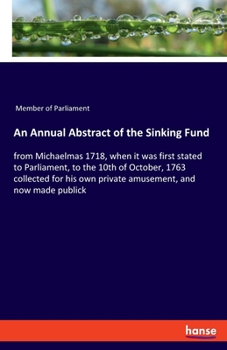 Member of Parliament

An Annual Abstract of the Sinking Fund

from Michaelmas 1718, when it was first stated to Parliament, to the 10th of October, 1763 collected for his own private amusement, and now made publick

hanse